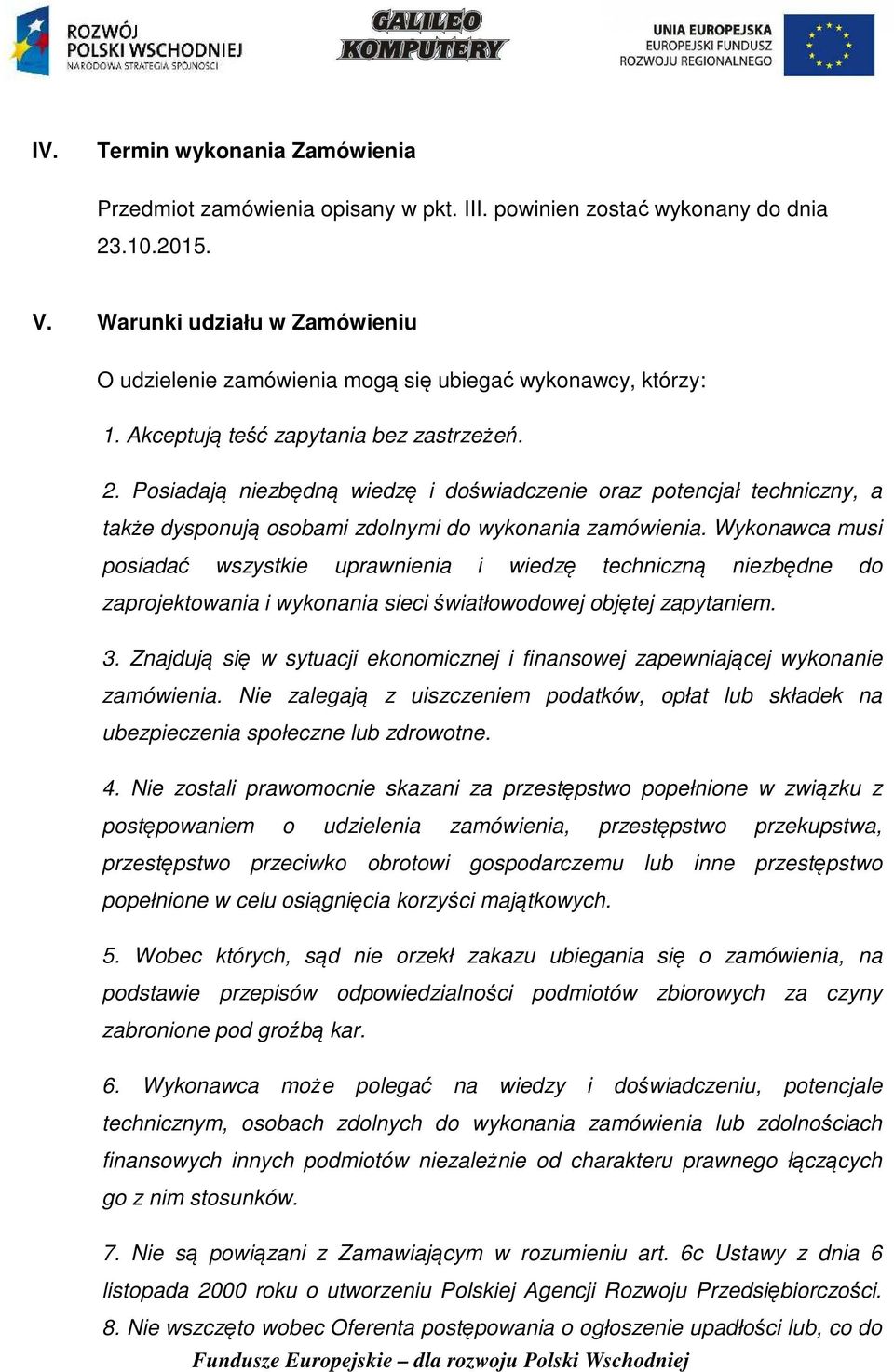 ROZWÓJ POLSKI WSCHODNIEJ
NARODOWA STRATEGIA SPÓJNOŚCI

GALILEO KOMPUTERY

UNIA EUROPEJSKA
EUROPEJSKI FUNDUSZ ROZWOJU REGIONALNEGO

IV. Termin wykonania Zamówienia

Przedmiot zamówienia opisany w pkt. III. powinien zostać wykonany do dnia 23.10.2015.

V. Warunki udziału w Zamówieniu

O udzielenie zamówienia mogą się ubiegać wykonawcy, którzy:

1. Akceptują teść zapytania bez zastrzeżeń.

2. Posiadają niezbędną wiedzę i doświadczenie oraz potencjał techniczny, a także dysponują osobami zdolnymi do wykonania zamówienia. Wykonawca musi posiadać wszystkie uprawnienia i wiedzę techniczną niezbędne do zaprojektowania i wykonania sieci światłowodowej objętej zapytaniem.

3. Znajdują się w sytuacji ekonomicznej i finansowej zapewniającej wykonanie zamówienia. Nie zalegają z uiszczeniem podatków, opłat lub składek na ubezpieczenia społeczne lub zdrowotne.

4. Nie zostali prawomocnie skazani za przestępstwo popełnione w związku z postępowaniem o udzielenia zamówienia, przestępstwo przekupstwa, przestępstwo przeciwko obrotowi gospodarczemu lub inne przestępstwo popełnione w celu osiągnięcia korzyści majątkowych.

5. Wobec których, sąd nie orzekł zakazu ubiegania się o zamówienia, na podstawie przepisów odpowiedzialności podmiotów zbiorowych za czyny zabronione pod groźbą kar.

6. Wykonawca może polegać na wiedzy i doświadczeniu, potencjale technicznym, osobach zdolnych do wykonania zamówienia lub zdolnościach finansowych innych podmiotów niezależnie od charakteru prawnego łączących go z nim stosunków.

7. Nie są powiązani z Zamawiającym w rozumieniu art. 6c Ustawy z dnia 6 listopada 2000 roku o utworzeniu Polskiej Agencji Rozwoju Przedsiębiorczości.
8. Nie wszczęto wobec Oferenta postępowania o ogłoszenie upadłości lub, co do

Fundusze Europejskie – dla rozwoju Polski Wschodniej